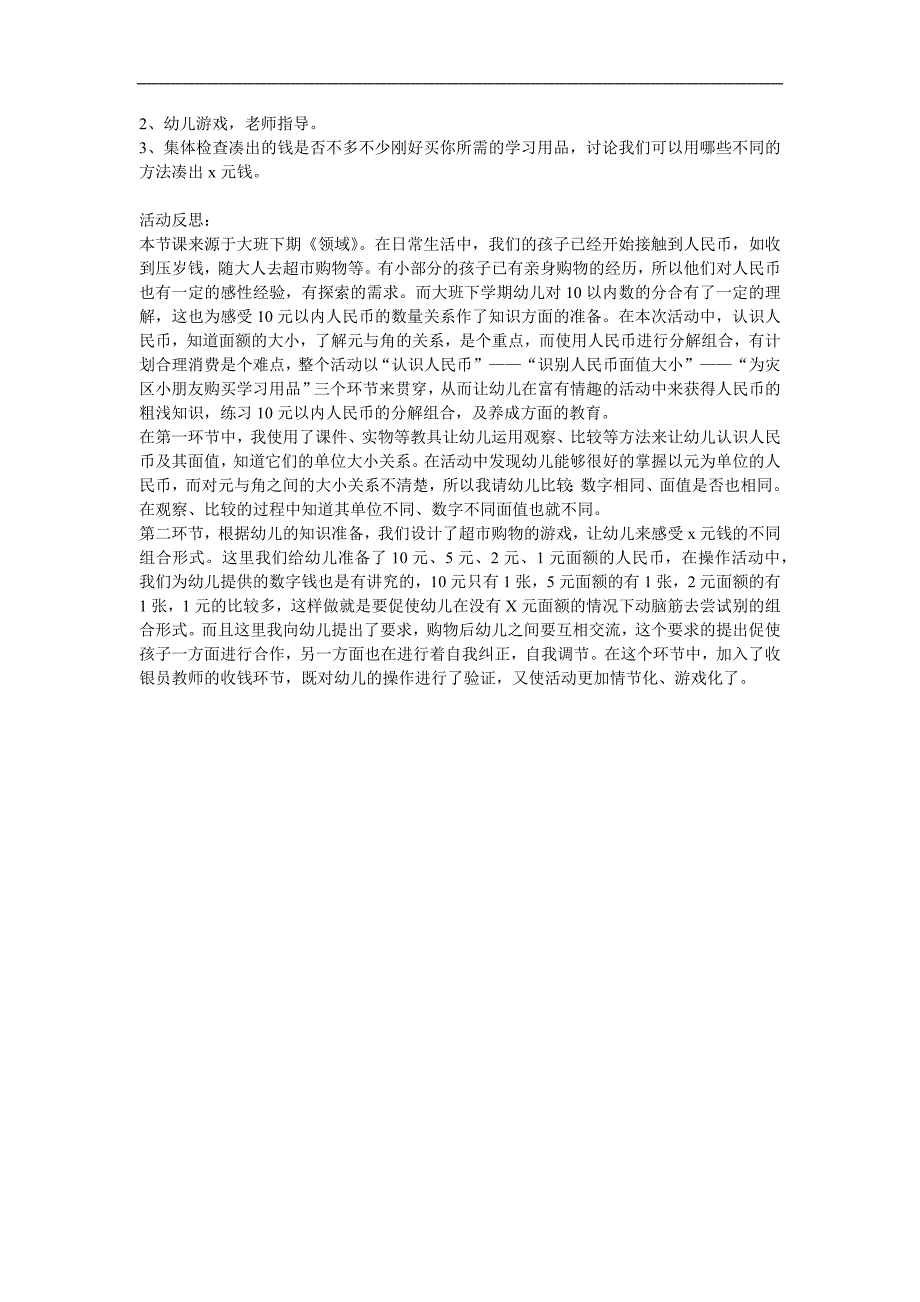 2、幼儿游戏，老师指导。
3、集体检查凑出的钱是否不多不少刚好买你所需的学习用品，讨论我们可以用哪些不同的方法凑出 x 元钱。

活动反思：
本节课来源于大班下期《领域》。在日常生活中，我们的孩子已经开始接触到人民币，如收到压岁钱，随大人去超市购物等。有小部分的孩子已有亲身购物的经历，所以他们对人民币也有一定的感性经验，有探索的需求。而大班下学期幼儿对 10 以内数的分合有了一定的理解，这也为感受 10 元以内人民币的数量关系作了知识方面的准备。在本次活动中，认识人民币，知道面额的大小，了解元与角的关系，是个重点，而使用人民币进行分解组合，有计划合理消费是个难点，整个活动以“认识人民币”——“识别人民币面值大小”——“为灾区小朋友购买学习用品”三个环节来贯穿，从而让幼儿在富有情趣的活动中来获得人民币的粗浅知识，练习 10 元以内人民币的分解组合，及养成方面的教育。
在第一环节中，我使用了课件、实物等教具让幼儿运用观察、比较等方法来让幼儿认识人民币及其面值，知道它们的单位大小关系。在活动中发现幼儿能够很好的掌握以元为单位的人民币，而对元与角之间的大小关系不清楚，所以我请幼儿比较 数字相同、面值是否也相同。在观察、比较的过程中知道其单位不同、数字不同面值也就不同。
第二环节，根据幼儿的知识准备，我们设计了超市购物的游戏，让幼儿来感受 x 元钱的不同组合形式。这里我们给幼儿准备了 10 元、5 元、2 元、1 元面额的人民币，在操作活动中，我们为幼儿提供的数字钱也是有讲究的，10 元只有 1 张，5 元面额的有 1 张，2 元面额的有 1 张，1 元的比较多，这样做就是要促使幼儿在没有 X 元面额的情况下动脑筋去尝试别的组合形式。而且这里我向幼儿提出了要求，购物后幼儿之间要互相交流，这个要求的提出促使孩子一方面进行合作，另一方面也在进行着自我纠正，自我调节。在这个环节中，加入了收银员教师的收钱环节，既对幼儿的操作进行了验证，又使活动更加情节化、游戏化了。